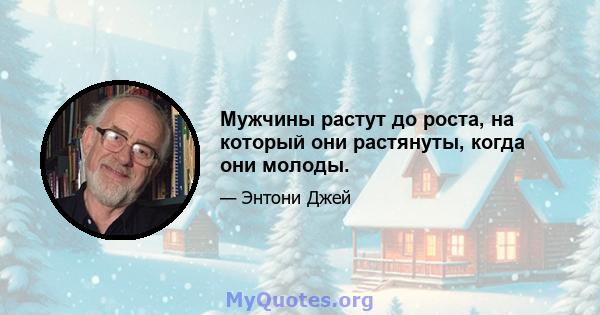 Мужчины растут до роста, на который они растянуты, когда они молоды.

— Энтони Джей

MyQuotes.org